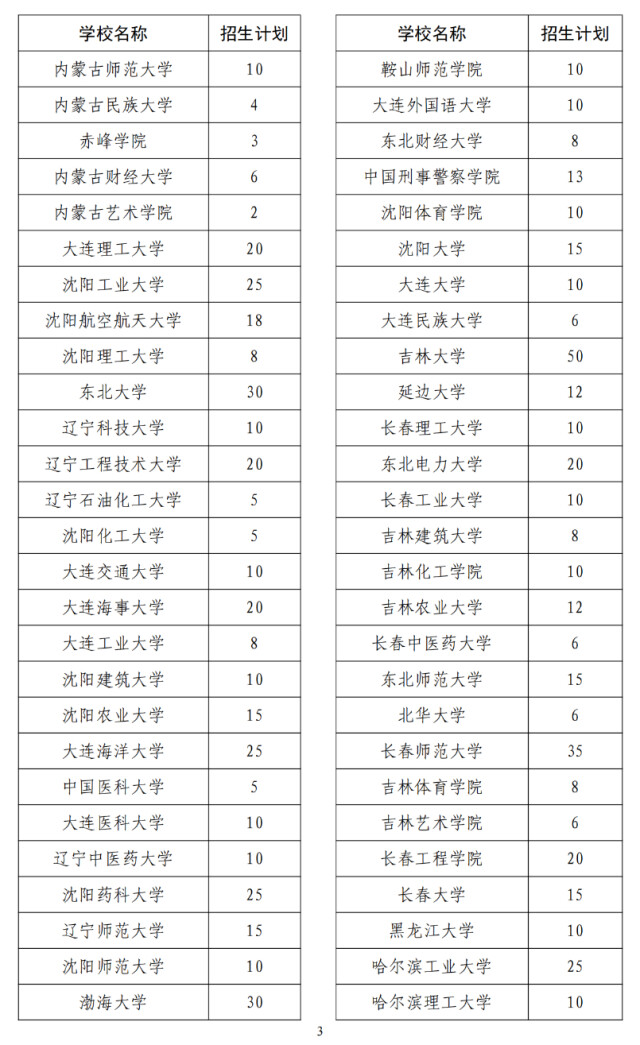 | 学校名称 | 招生计划 |
|---|---|
| 内蒙古师范大学 | 10 |
| 内蒙古民族大学 | 4 |
| 赤峰学院 | 3 |
| 内蒙古财经大学 | 6 |
| 内蒙古艺术学院 | 2 |
| 大连理工大学 | 20 |
| 沈阳工业大学 | 25 |
| 沈阳航空航天大学 | 18 |
| 沈阳理工大学 | 8 |
| 东北大学 | 30 |
| 辽宁科技大学 | 10 |
| 辽宁工程技术大学 | 20 |
| 辽宁石油化工大学 | 5 |
| 沈阳化工大学 | 5 |
| 大连交通大学 | 10 |
| 大连海事大学 | 20 |
| 大连工业大学 | 8 |
| 沈阳建筑大学 | 10 |
| 沈阳农业大学 | 15 |
| 大连海洋大学 | 25 |
| 中国医科大学 | 5 |
| 大连医科大学 | 10 |
| 辽宁中医药大学 | 10 |
| 沈阳药科大学 | 25 |
| 辽宁师范大学 | 15 |
| 沈阳师范大学 | 10 |
| 渤海大学 | 30 |

| 学校名称 | 招生计划 |
|---|---|
| 鞍山师范学院 | 10 |
| 大连外国语大学 | 10 |
| 东北财经大学 | 8 |
| 中国刑事警察学院 | 13 |
| 沈阳体育学院 | 10 |
| 沈阳大学 | 15 |
| 大连大学 | 10 |
| 大连民族大学 | 6 |
| 吉林大学 | 50 |
| 延边大学 | 12 |
| 长春理工大学 | 10 |
| 东北电力大学 | 20 |
| 长春工业大学 | 10 |
| 吉林建筑大学 | 8 |
| 吉林化工学院 | 10 |
| 吉林农业大学 | 12 |
| 长春中医药大学 | 6 |
| 东北师范大学 | 15 |
| 北华大学 | 6 |
| 长春师范大学 | 35 |
| 吉林体育学院 | 8 |
| 吉林艺术学院 | 6 |
| 长春工程学院 | 20 |
| 长春大学 | 15 |
| 黑龙江大学 | 10 |
| 哈尔滨工业大学 | 25 |
| 哈尔滨理工大学 | 10 |

3